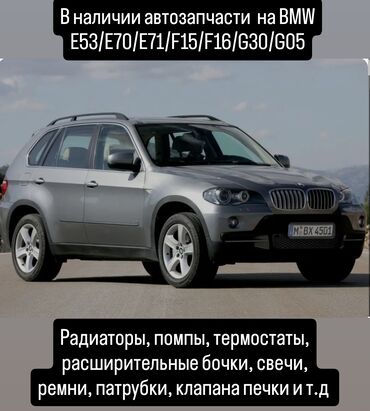 В наличии автозапчасти на BMW E53/E70/E71/F15/F16/G30/G05

M BX 4501

Радиаторы, помпы, термостаты, расширительные бочки, свечи, ремни, патрубки, клапана печки и т.д